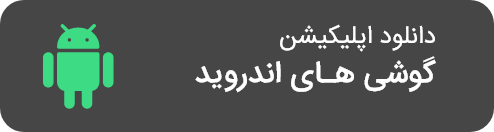 دانلود اپلیکیشن
گوشی هـای اندروید